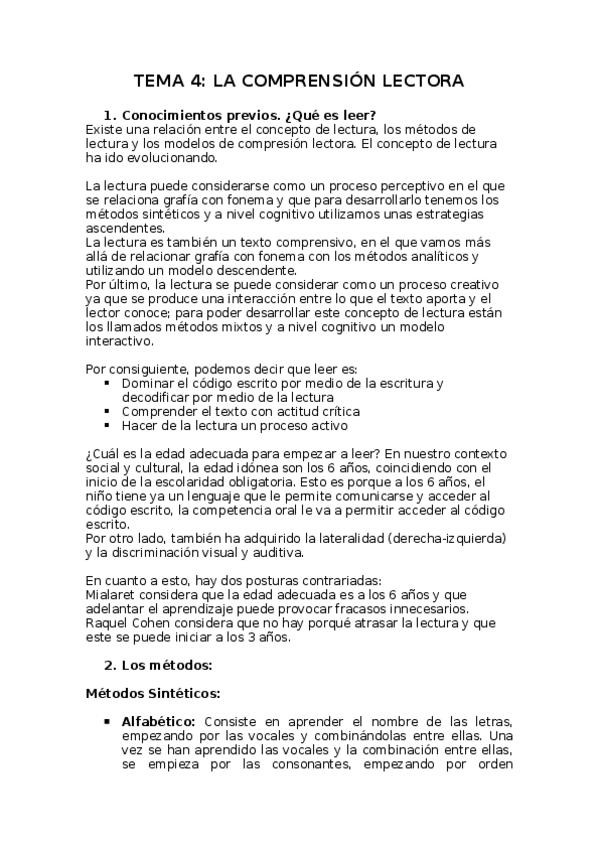 TEMA 4: LA COMPRENSIÓN LECTORA

1. Conocimientos previos. ¿Qué es leer?

Existe una relación entre el concepto de lectura, los métodos de lectura y los modelos de compresión lectora. El concepto de lectura ha ido evolucionando.

La lectura puede considerarse como un proceso perceptivo en el que se relaciona grafía con fonema y que para desarrollarlo tenemos los métodos sintéticos y a nivel cognitivo utilizamos unas estrategias ascendentes.
La lectura es también un texto comprensivo, en el que vamos más allá de relacionar grafía con fonema con los métodos analíticos y utilizando un modelo descendente.
Por último, la lectura se puede considerar como un proceso creativo ya que se produce una interacción entre lo que el texto aporta y el lector conoce; para poder desarrollar este concepto de lectura están los llamados métodos mixtos y a nivel cognitivo un modelo interactivo.

Por consiguiente, podemos decir que leer es:
▪ Dominar el código escrito por medio de la escritura y decodificar por medio de la lectura
▪ Comprender el texto con actitud crítica
▪ Hacer de la lectura un proceso activo

¿Cuál es la edad adecuada para empezar a leer? En nuestro contexto social y cultural, la edad idónea son los 6 años, coincidiendo con el inicio de la escolaridad obligatoria. Esto es porque a los 6 años, el niño tiene ya un lenguaje que le permite comunicarse y acceder al código escrito, la competencia oral le va a permitir acceder al código escrito.
Por otro lado, también ha adquirido la lateralidad (derecha-izquierda) y la discriminación visual y auditiva.

En cuanto a esto, hay dos posturas contrariadas:
Mialaret considera que la edad adecuada es a los 6 años y que adelantar el aprendizaje puede provocar fracasos innecesarios.
Raquel Cohen considera que no hay porqué atrasar la lectura y que este se puede iniciar a los 3 años.

2. Los métodos:

Métodos Sintéticos:

▪ Alfabético: Consiste en aprender el nombre de las letras, empezando por las vocales y combinándolas entre ellas. Una vez se han aprendido las vocales y la combinación entre ellas, se empieza por las consonantes, empezando por orden